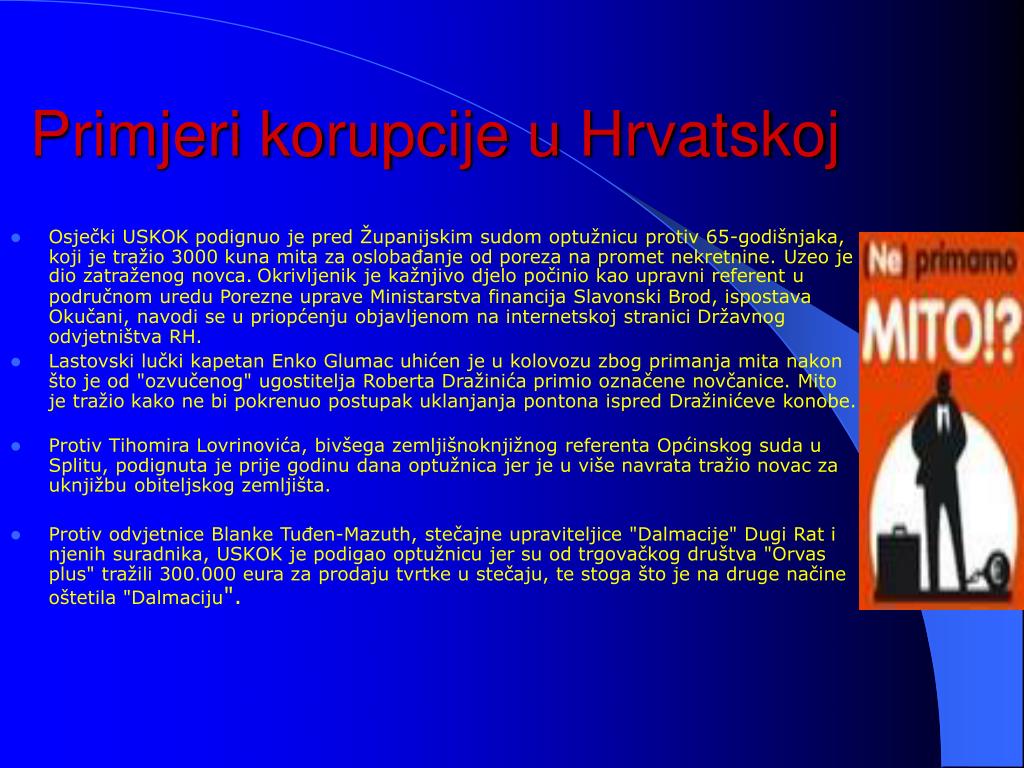 Primjeri korupcije u Hrvatskoj

- Osječki USKOK podignuo je pred Županijskim sudom optužnicu protiv 65-godišnjaka, koji je tražio 3000 kuna mita za oslobađanje od poreza na promet nekretnine. Uzeo je dio zatraženog novca. Okrivljenik je kažnjivo djelo počinio kao upravni referent u područnom uredu Porezne uprave Ministarstva financija Slavonski Brod, ispostava Okučani, navodi se u priopćenju objavljenom na internetskoj stranici Državnog odvjetništva RH.
- Lastovski lučki kapetan Enko Glumac uhićen je u kolovozu zbog primanja mita nakon što je od "ozvučenog" ugostitelja Roberta Dražinića primio označene novčanice. Mito je tražio kako ne bi pokrenuo postupak uklanjanja pontona ispred Dražinićeve konobe.
- Protiv Tihomira Lovrinovića, bivšega zemljišnoknjižnog referenta Općinskog suda u Splitu, podignuta je prije godinu dana optužnica jer je u više navrata tražio novac za uknjižbu obiteljskog zemljišta.
- Protiv odvjetnice Blanke Tuđen-Mazuth, stečajne upraviteljice "Dalmacije" Dugi Rat i njenih suradnika, USKOK je podigao optužnicu jer su od trgovačkog društva "Orvas plus" tražili 300.000 eura za prodaju tvrtke u stečaju, te stoga što je na druge načine oštetila "Dalmaciju".

Ne primamo
MITO!?